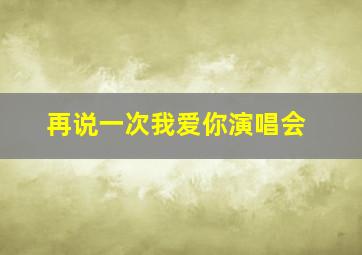 再说一次我爱你演唱会